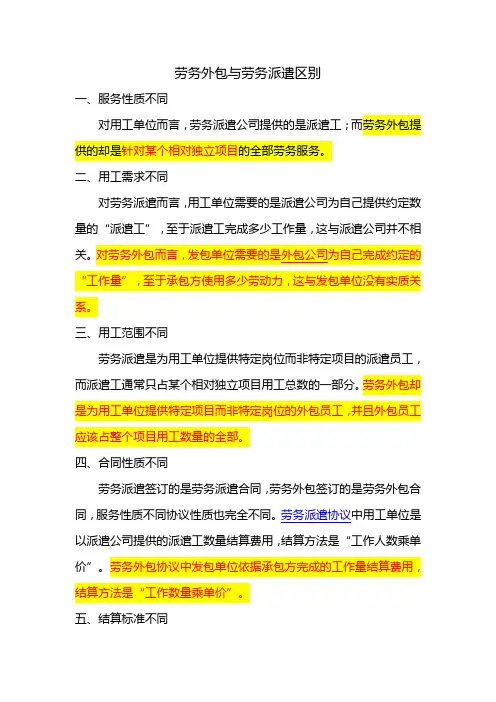 劳务外包与劳务派遣区别

一、服务性质不同

对用工单位而言，劳务派遣公司提供的是派遣工；而劳务外包提供的却是针对某个相对独立项目的全部劳务服务。

二、用工需求不同

对劳务派遣而言，用工单位需要的是派遣公司为自己提供约定数量的“派遣工”，至于派遣工完成多少工作量，这与派遣公司并不相关。对劳务外包而言，发包单位需要的是外包公司为自己完成约定的“工作量”，至于承包方使用多少劳动力，这与发包单位没有实质关系。

三、用工范围不同

劳务派遣是为用工单位提供特定岗位而非特定项目的派遣员工，而派遣工通常只占某个相对独立项目用工总数的一部分。劳务外包却是为用工单位提供特定项目而非特定岗位的外包员工，并且外包员工应该占整个项目用工数量的全部。

四、合同性质不同

劳务派遣签订的是劳务派遣合同，劳务外包签订的是劳务外包合同，服务性质不同协议性质也完全不同。劳务派遣协议中用工单位是以派遣公司提供的派遣工数量结算费用，结算方法是“工作人数乘单价”。劳务外包协议中发包单位依据承包方完成的工作量结算费用，结算方法是“工作数量乘单价”。

五、结算标准不同